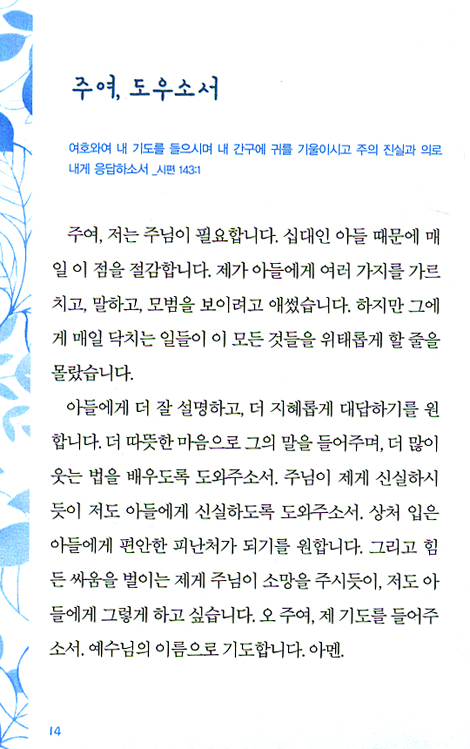 주여, 도우소서

여호와여 내 기도를 들으시며 내 간구에 귀를 기울이시고 주의 진실과 의로 내게 응답하소서 _시편 143:1

주여, 저는 주님이 필요합니다. 십대인 아들 때문에 매일 이 점을 절감합니다. 제가 아들에게 여러 가지를 가르치고, 말하고, 모범을 보이려고 애썼습니다. 하지만 그에게 매일 닥치는 일들이 이 모든 것들을 위태롭게 할 줄을 몰랐습니다.

아들에게 더 잘 설명하고, 더 지혜롭게 대답하기를 원합니다. 더 따뜻한 마음으로 그의 말을 들어주며, 더 많이 웃는 법을 배우도록 도와주소서. 주님이 제게 신실하시듯이 저도 아들에게 신실하도록 도와주소서. 상처 입은 아들에게 편안한 피난처가 되기를 원합니다. 그리고 힘든 싸움을 벌이는 제게 주님이 소망을 주시듯이, 저도 아들에게 그렇게 하고 싶습니다. 오 주여, 제 기도를 들어주소서. 예수님의 이름으로 기도합니다. 아멘.

14